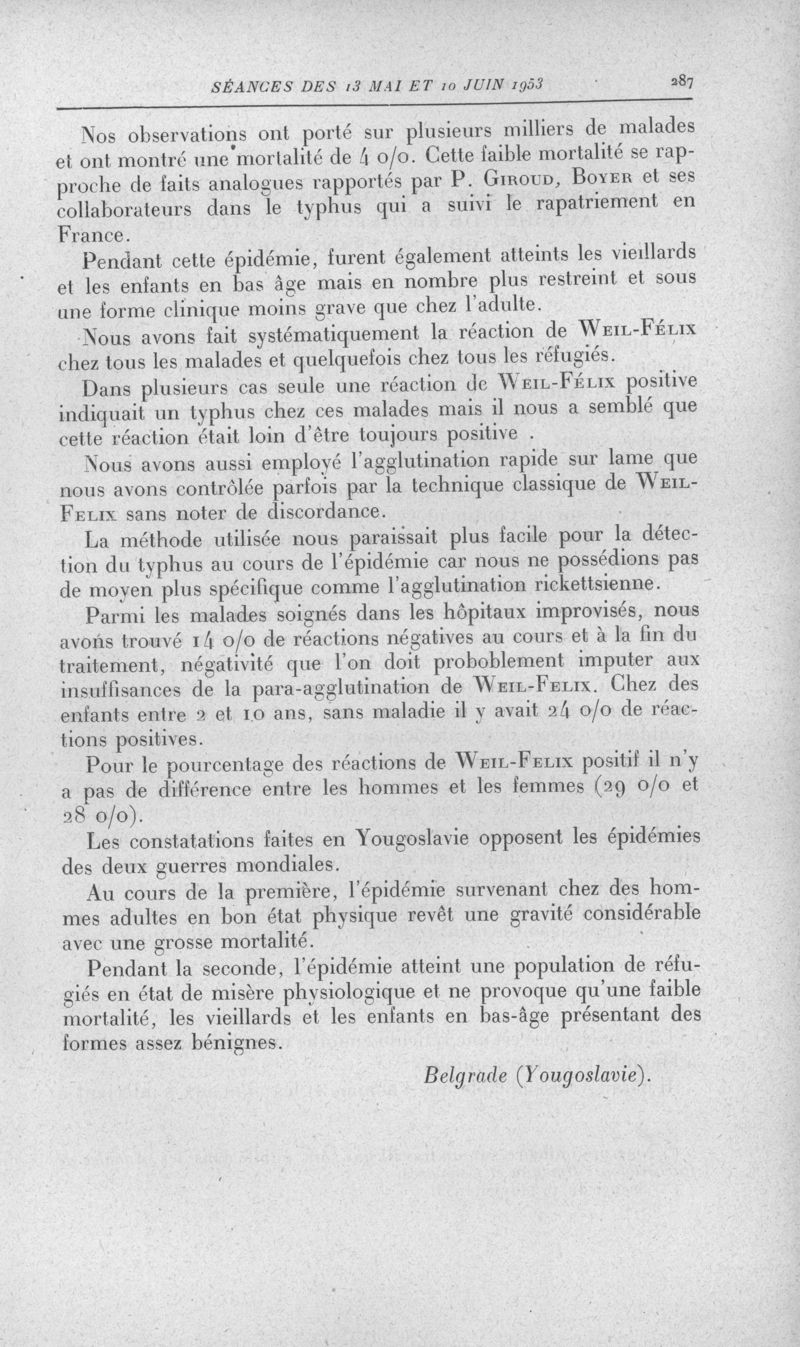 SÉANCES DES 13 MAI ET 10 JUIN 1953 287

Nos observations ont porté sur plusieurs milliers de malades et ont montré une mortalité de 4 o/o. Cette faible mortalité se rapproche de faits analogues rapportés par P. Giroud, Boyer et ses collaborateurs dans le typhus qui a suivi le rapatriement en France.

Pendant cette épidémie, furent également atteints les vieillards et les enfants en bas âge mais en nombre plus restreint et sous une forme clinique moins grave que chez l'adulte.

Nous avons fait systématiquement la réaction de Weil-Félix chez tous les malades et quelquefois chez tous les réfugiés.

Dans plusieurs cas seule une réaction de Weil-Félix positive indiquait un typhus chez ces malades mais il nous a semblé que cette réaction était loin d'être toujours positive .

Nous avons aussi employé l'agglutination rapide sur lame que nous avons contrôlée parfois par la technique classique de Weil-Felix sans noter de discordance.

La méthode utilisée nous paraissait plus facile pour la détection du typhus au cours de l'épidémie car nous ne possédions pas de moyen plus spécifique comme l'agglutination rickettsienne.

Parmi les malades soignés dans les hôpitaux improvisés, nous avons trouvé 14 o/o de réactions négatives au cours et à la fin du traitement, négativité que l'on doit proboblement imputer aux insuffisances de la para-agglutination de Weil-Felix. Chez des enfants entre 2 et 10 ans, sans maladie il y avait 24 o/o de réactions positives.

Pour le pourcentage des réactions de Weil-Felix positif il n'y a pas de différence entre les hommes et les femmes (29 o/o et 28 o/o).

Les constatations faites en Yougoslavie opposent les épidémies des deux guerres mondiales.

Au cours de la première, l'épidémie survenant chez des hommes adultes en bon état physique revêt une gravité considérable avec une grosse mortalité.

Pendant la seconde, l'épidémie atteint une population de réfugiés en état de misère physiologique et ne provoque qu'une faible mortalité, les vieillards et les enfants en bas-âge présentant des formes assez bénignes.

Belgrade (Yougoslavie).